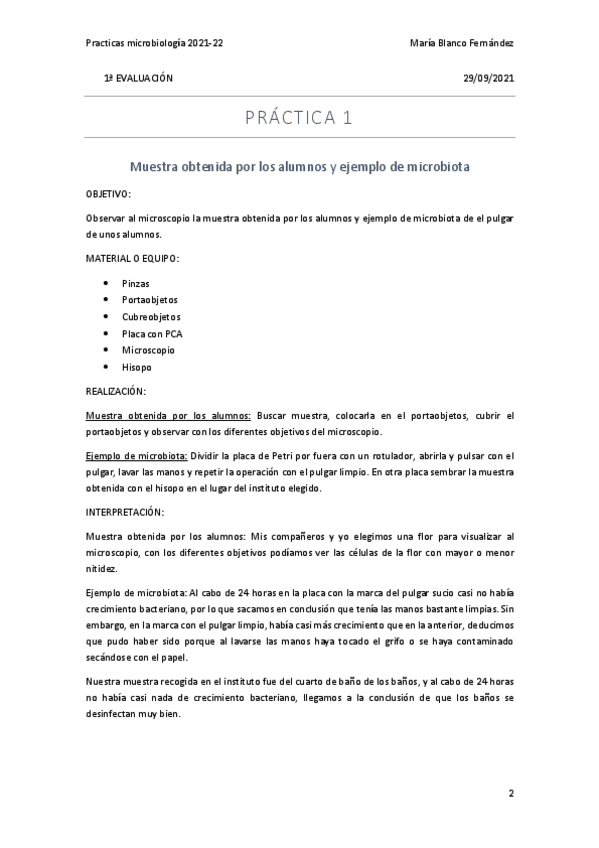 Practicas microbiología 2021-22

María Blanco Fernández

1ª EVALUACIÓN

29/09/2021

PRÁCTICA 1

Muestra obtenida por los alumnos y ejemplo de microbiota

OBJETIVO:

Observar al microscopio la muestra obtenida por los alumnos y ejemplo de microbiota de el pulgar de unos alumnos.

MATERIAL O EQUIPO:

- Pinzas
- Portaobjetos
- Cubreobjetos
- Placa con PCA
- Microscopio
- Hisopo

REALIZACIÓN:

Muestra obtenida por los alumnos: Buscar muestra, colocarla en el portaobjetos, cubrir el portaobjetos y observar con los diferentes objetivos del microscopio.

Ejemplo de microbiota: Dividir la placa de Petri por fuera con un rotulador, abrirla y pulsar con el pulgar, lavar las manos y repetir la operación con el pulgar limpio. En otra placa sembrar la muestra obtenida con el hisopo en el lugar del instituto elegido.

INTERPRETACIÓN:

Muestra obtenida por los alumnos: Mis compañeros y yo elegimos una flor para visualizar al microscopio, con los diferentes objetivos podíamos ver las células de la flor con mayor o menor nitidez.

Ejemplo de microbiota: Al cabo de 24 horas en la placa con la marca del pulgar sucio casi no había crecimiento bacteriano, por lo que sacamos en conclusión que tenía las manos bastante limpias. Sin embargo, en la marca con el pulgar limpio, había casi más crecimiento que en la anterior, deducimos que pudo haber sido porque al lavarse las manos haya tocado el grifo o se haya contaminado secándose con el papel.

Nuestra muestra recogida en el instituto fue del cuarto de baño de los baños, y al cabo de 24 horas no había casi nada de crecimiento bacteriano, llegamos a la conclusión de que los baños se desinfectan muy bien.

2